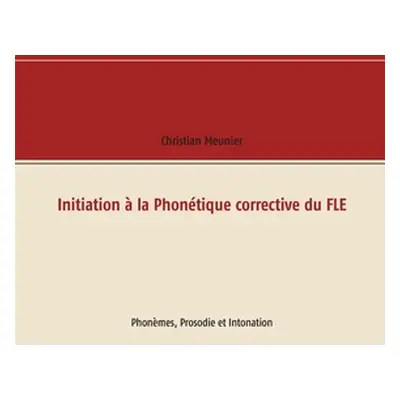 Christian Meunier

Initiation à la Phonétique corrective du FLE

Phonèmes, Prosodie et Intonation